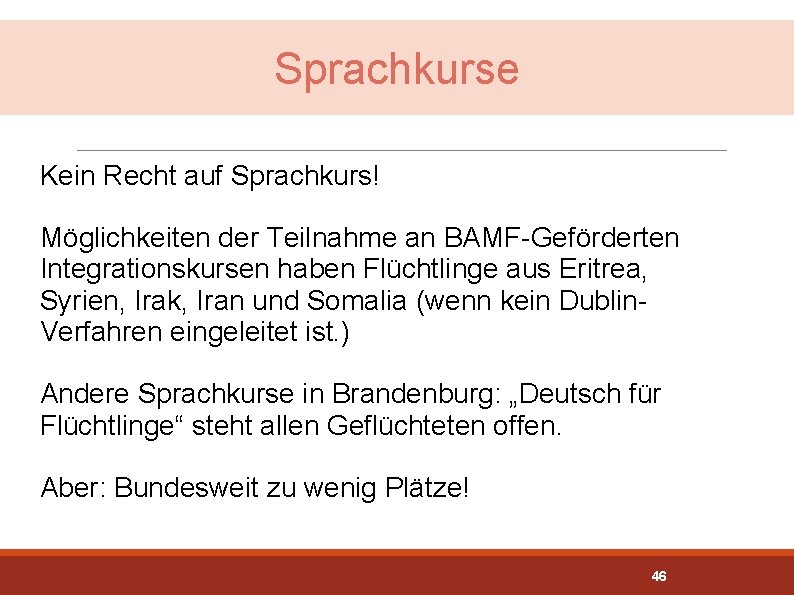 Sprachkurse

Kein Recht auf Sprachkurs!

Möglichkeiten der Teilnahme an BAMF-Geförderten Integrationskursen haben Flüchtlinge aus Eritrea, Syrien, Irak, Iran und Somalia (wenn kein Dublin-Verfahren eingeleitet ist.)

Andere Sprachkurse in Brandenburg: „Deutsch für Flüchtlinge“ steht allen Geflüchteten offen.

Aber: Bundesweit zu wenig Plätze!

46